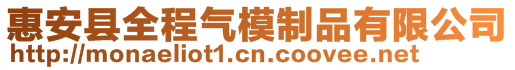 惠安县全程气模制品有限公司
http://monaeliot1.cn.coovee.net